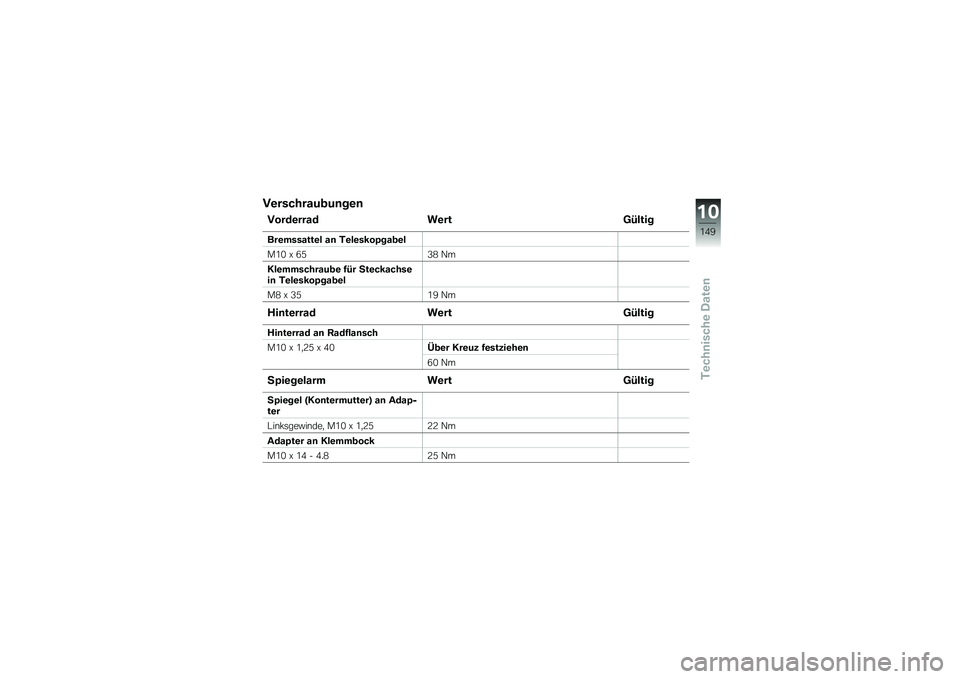 Verschraubungen

| Vorderrad | Wert | Gültig |
|---|---|---|
| Bremssattel an Teleskopgabel | | |
| M10 x 65 | 38 Nm | |
| Klemmschraube für Steckachse in Teleskopgabel | | |
| M8 x 35 | 19 Nm | |

| Hinterrad | Wert | Gültig |
|---|---|---|
| Hinterrad an Radflansch | | |
| M10 x 1,25 x 40 | Über Kreuz festziehen | |
| | 60 Nm | |

| Spiegelarm | Wert | Gültig |
|---|---|---|
| Spiegel (Kontermutter) an Adapter | | |
| Linksgewinde, M10 x 1,25 | 22 Nm | |
| Adapter an Klemmbock | | |
| M10 x 14 - 4.8 | 25 Nm | |

10
149
Technische Daten

carmanualsonline.info